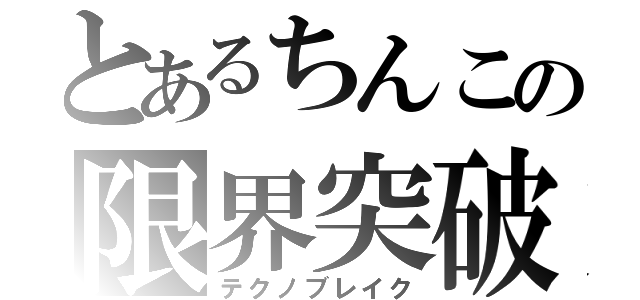 とあるちんこの
限界突破
テクノブレイク